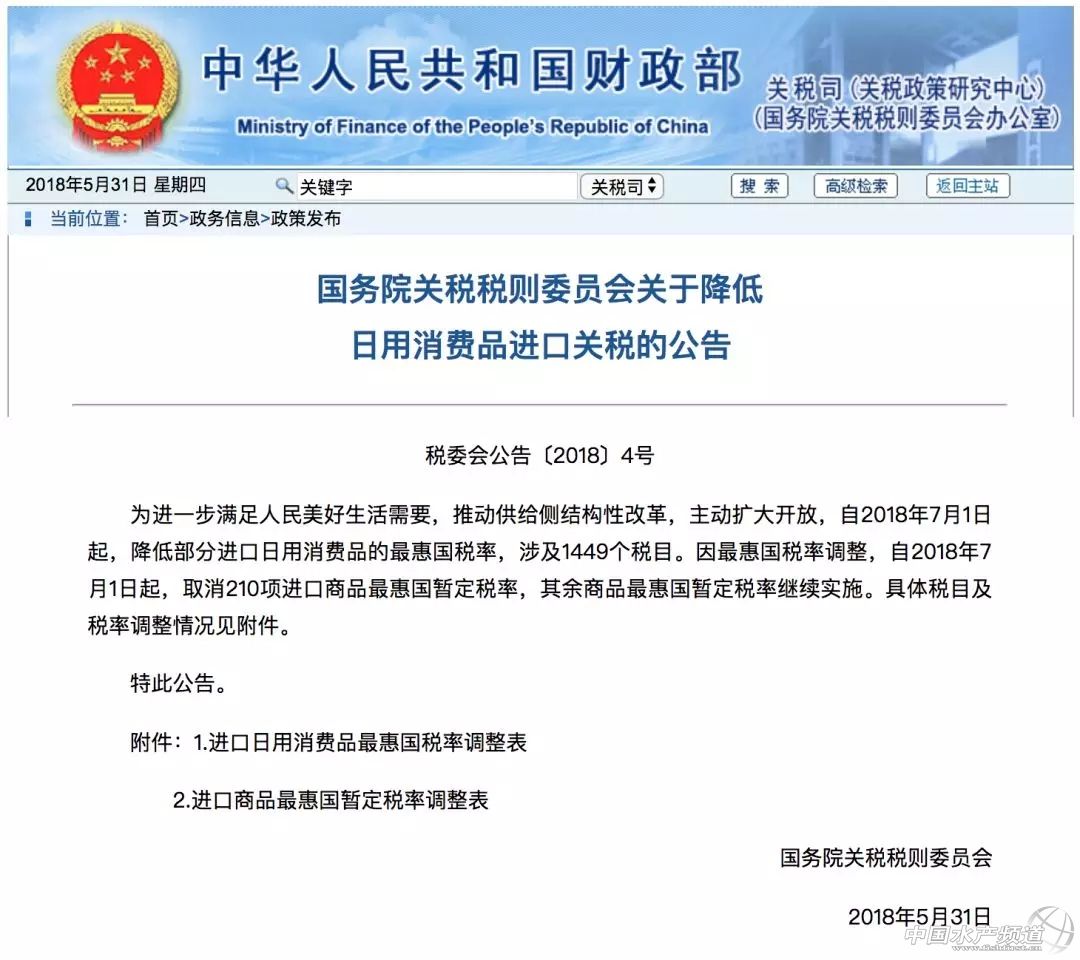 中华人民共和国财政部
Ministry of Finance of the People's Republic of China
关税司（关税政策研究中心）
（国务院关税税则委员会办公室）

2018年5月31日 星期四 关键字 关税司 搜索 高级检索 返回主站

当前位置： 首页>政务信息>政策发布

国务院关税税则委员会关于降低
日用消费品进口关税的公告

税委会公告〔2018〕4号

为进一步满足人民美好生活需要，推动供给侧结构性改革，主动扩大开放，自2018年7月1日起，降低部分进口日用消费品的最惠国税率，涉及1449个税目。因最惠国税率调整，自2018年7月1日起，取消210项进口商品最惠国暂定税率，其余商品最惠国暂定税率继续实施。具体税目及税率调整情况见附件。

特此公告。

附件：1.进口日用消费品最惠国税率调整表

2.进口商品最惠国暂定税率调整表

国务院关税税则委员会

2018年5月31日

中国水产频道